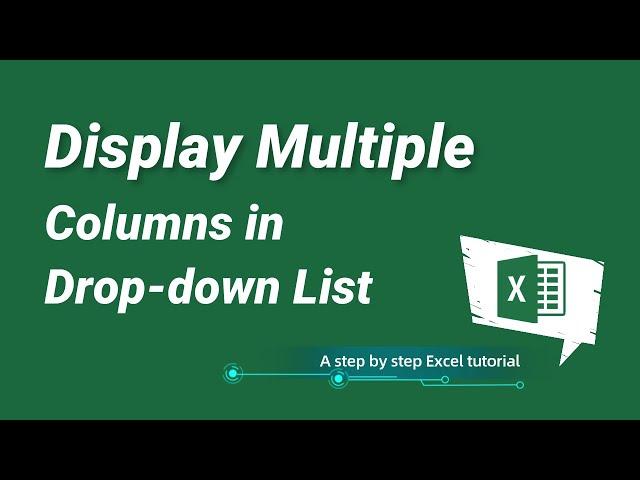 Display Multiple
Columns in
Drop-down List

X

A step by step Excel tutorial